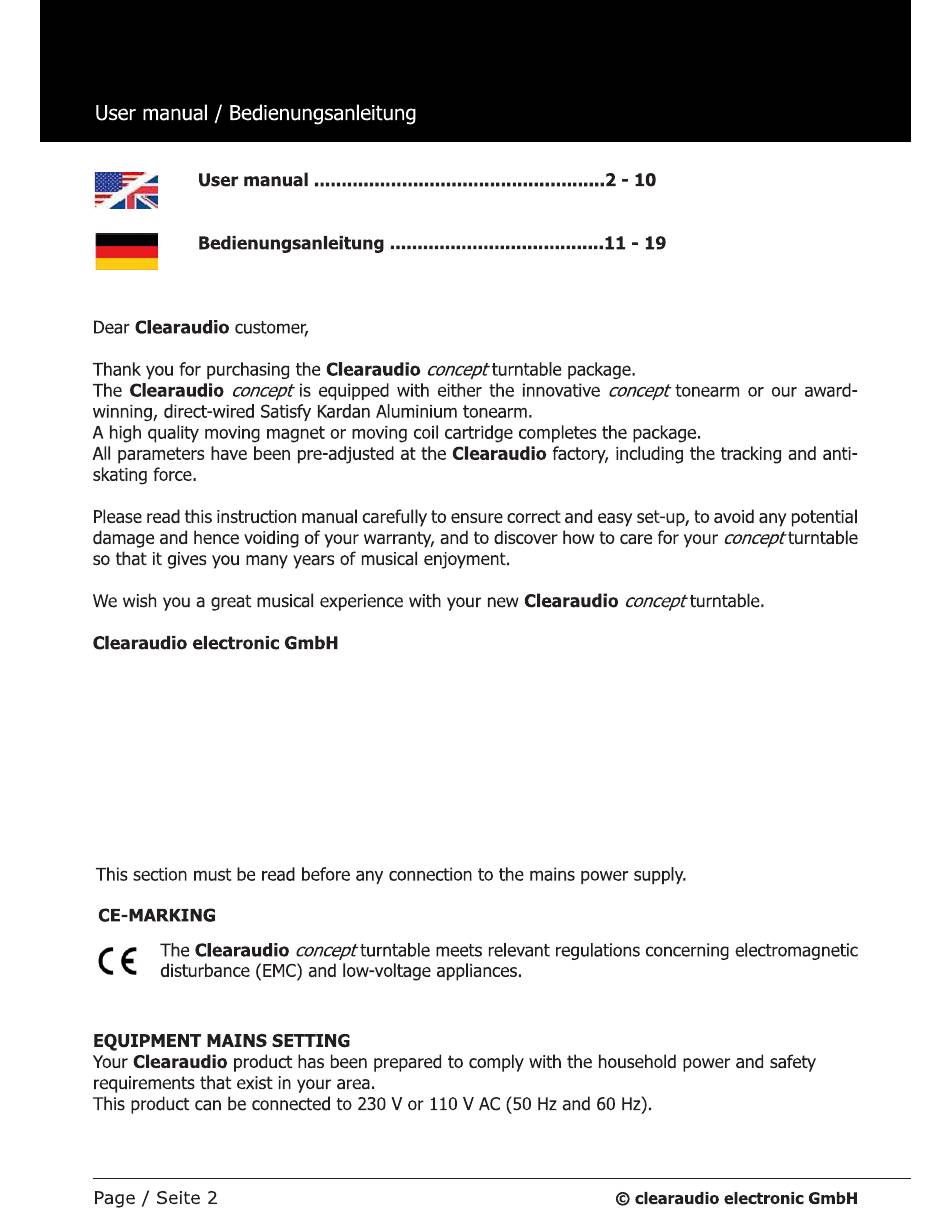 User manual / Bedienungsanleitung

User manual ....................................................2 - 10

Bedienungsanleitung .......................................11 - 19

Dear Clearaudio customer,

Thank you for purchasing the Clearaudio concept turntable package.
The Clearaudio concept is equipped with either the innovative concept tonearm or our award-winning, direct-wired Satisfy Kardan Aluminium tonearm.
A high quality moving magnet or moving coil cartridge completes the package.
All parameters have been pre-adjusted at the Clearaudio factory, including the tracking and anti-skating force.

Please read this instruction manual carefully to ensure correct and easy set-up, to avoid any potential damage and hence voiding of your warranty, and to discover how to care for your concept turntable so that it gives you many years of musical enjoyment.

We wish you a great musical experience with your new Clearaudio concept turntable.

Clearaudio electronic GmbH

This section must be read before any connection to the mains power supply.

CE-MARKING

CE The Clearaudio concept turntable meets relevant regulations concerning electromagnetic disturbance (EMC) and low-voltage appliances.

EQUIPMENT MAINS SETTING
Your Clearaudio product has been prepared to comply with the household power and safety requirements that exist in your area.
This product can be connected to 230 V or 110 V AC (50 Hz and 60 Hz).

Page / Seite 2 © clearaudio electronic GmbH